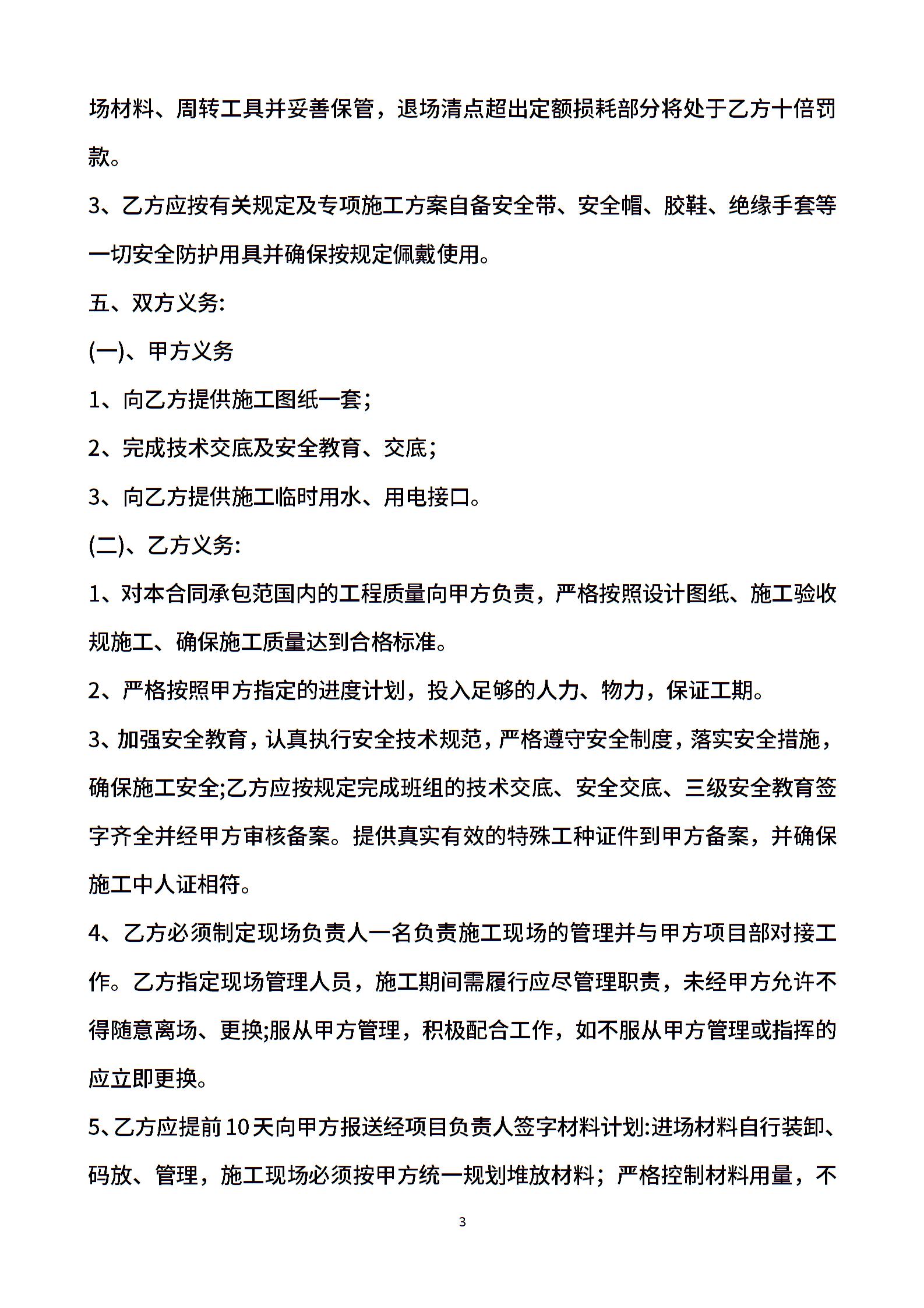 场材料、周转工具并妥善保管，退场清点超出定额损耗部分将处于乙方十倍罚款。

3、乙方应按有关规定及专项施工方案自备安全带、安全帽、胶鞋、绝缘手套等一切安全防护用具并确保按规定佩戴使用。

五、双方义务:

(一)、甲方义务

1、向乙方提供施工图纸一套;

2、完成技术交底及安全教育、交底;

3、向乙方提供施工临时用水、用电接口。

(二)、乙方义务:

1、对本合同承包范国内的工程质量向甲方负责，严格按照设计图纸、施工验收规施工、确保施工质量达到合格标准。

2、严格按照甲方指定的进度计划，投入足够的人力、物力，保证工期。

3、加强安全教育，认真执行安全技术规范，严格遵守安全制度，落实安全措施，确保施工安全;乙方应按规定完成班组的技术交底、安全交底、三级安全教育签字齐全并经甲方审核备案。提供真实有效的特殊工种证件到甲方备案，并确保施工中人证相符。

4、乙方必须制定现场负责人一名负责施工现场的管理并与甲方项目部对接工作。乙方指定现场管理人员，施工期间需履行应尽管理职责，未经甲方允许不得随意离场、更换;服从甲方管理，积极配合工作，如不服从甲方管理或指挥的应立即更换。

5、乙方应提前10天向甲方报送经项目负责人签字材料计划:进场材料自行装卸、码放、管理，施工现场必须按甲方统一规划堆放材料；严格控制材料用量，不

3